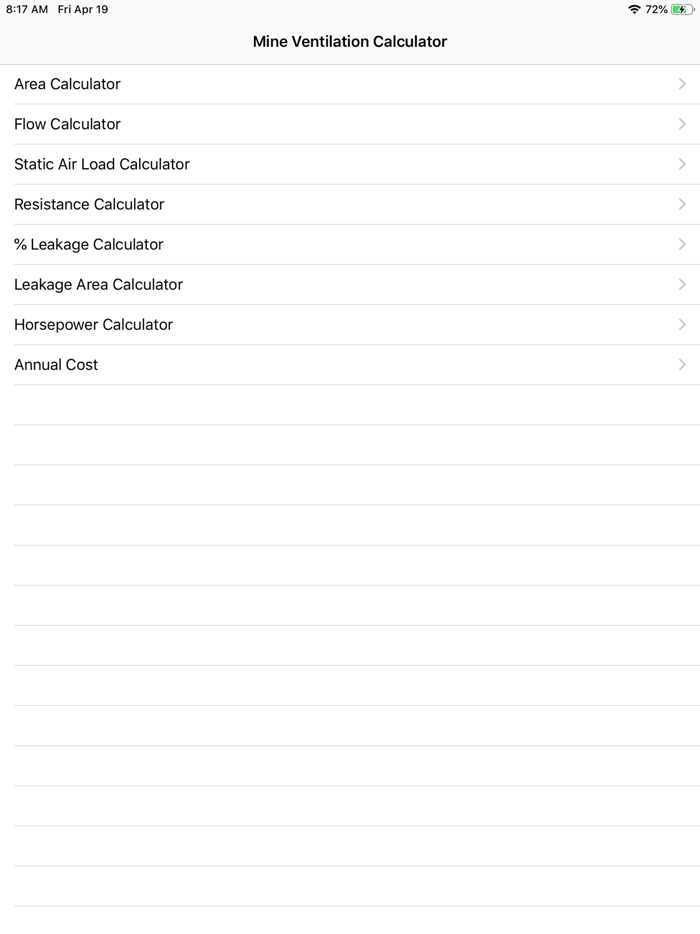 8:17 AM Fri Apr 19
72%

Mine Ventilation Calculator

Area Calculator
Flow Calculator
Static Air Load Calculator
Resistance Calculator
% Leakage Calculator
Leakage Area Calculator
Horsepower Calculator
Annual Cost